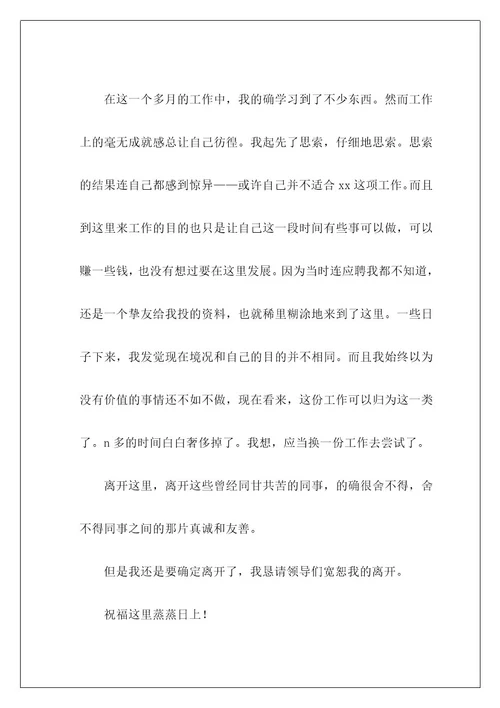 在这一个多月的工作中，我的确学习到了不少东西。然而工作上的毫无成就感总让自己彷徨。我起先了思索，仔细地思索。思索的结果连自己都感到惊异——或许自己并不适合 xx 这项工作。而且到这里来工作的目的也只是让自己这一段时间有些事可以做，可以赚一些钱，也没有想过要在这里发展。因为当时连应聘我都不知道，还是一个挚友给我投的资料，也就稀里糊涂地来到了这里。一些日子下来，我发觉现在境况和自己的目的并不相同。而且我始终以为没有价值的事情还不如不做，现在看来，这份工作可以归为这一类了。n 多的时间白白奢侈掉了。我想，应当换一份工作去尝试了。

离开这里，离开这些曾经同甘共苦的同事，的确很舍不得，舍不得同事之间的那片真诚和友善。

但是我还是要确定离开了，我恳请领导们宽恕我的离开。

祝福这里蒸蒸日上！